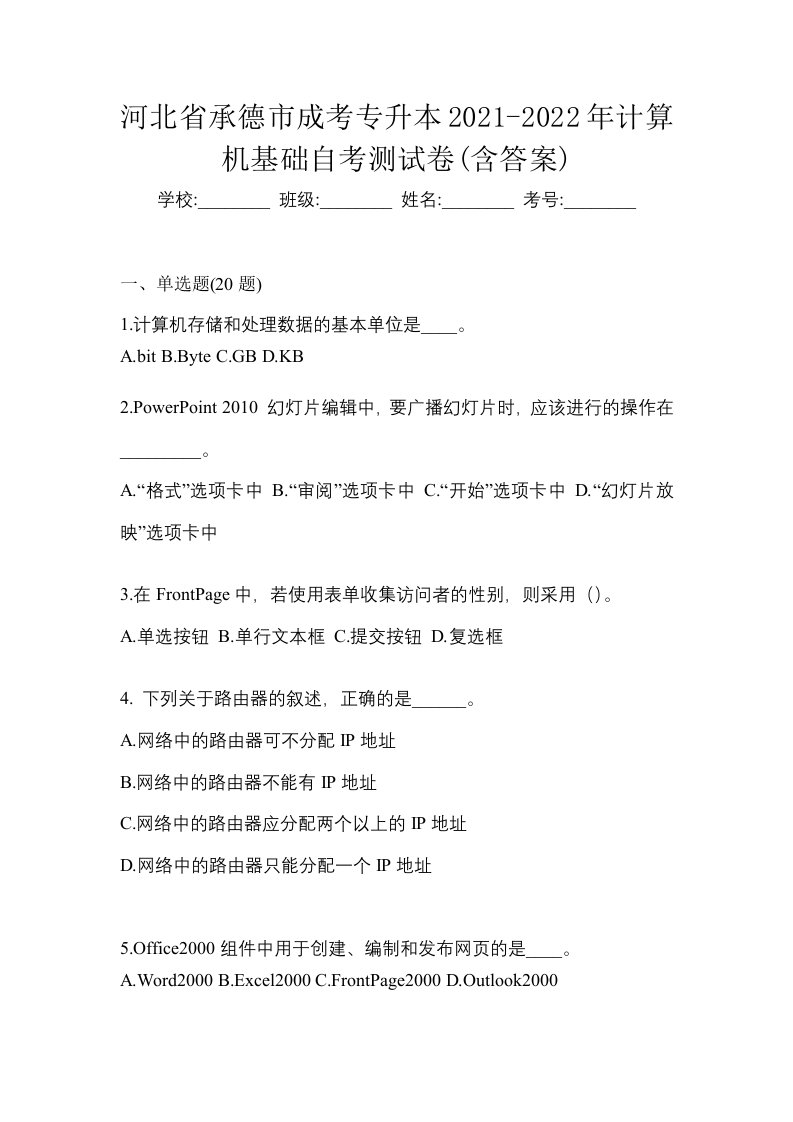 河北省承德市成考专升本2021-2022年计算机基础自考测试卷(含答案)

学校:________ 班级:________ 姓名:________ 考号:________

一、单选题(20 题)

1.计算机存储和处理数据的基本单位是____。
A.bit B.Byte C.GB D.KB

2.PowerPoint 2010 幻灯片编辑中，要广播幻灯片时，应该进行的操作在_________。

A.“格式”选项卡中 B.“审阅”选项卡中 C.“开始”选项卡中 D.“幻灯片放映”选项卡中

3.在 FrontPage 中，若使用表单收集访问者的性别，则采用（）。

A.单选按钮 B.单行文本框 C.提交按钮 D.复选框

4. 下列关于路由器的叙述，正确的是______。

A.网络中的路由器可不分配 IP 地址

B.网络中的路由器不能有 IP 地址

C.网络中的路由器应分配两个以上的 IP 地址

D.网络中的路由器只能分配一个 IP 地址

5.Office2000 组件中用于创建、编制和发布网页的是____。
A.Word2000 B.Excel2000 C.FrontPage2000 D.Outlook2000